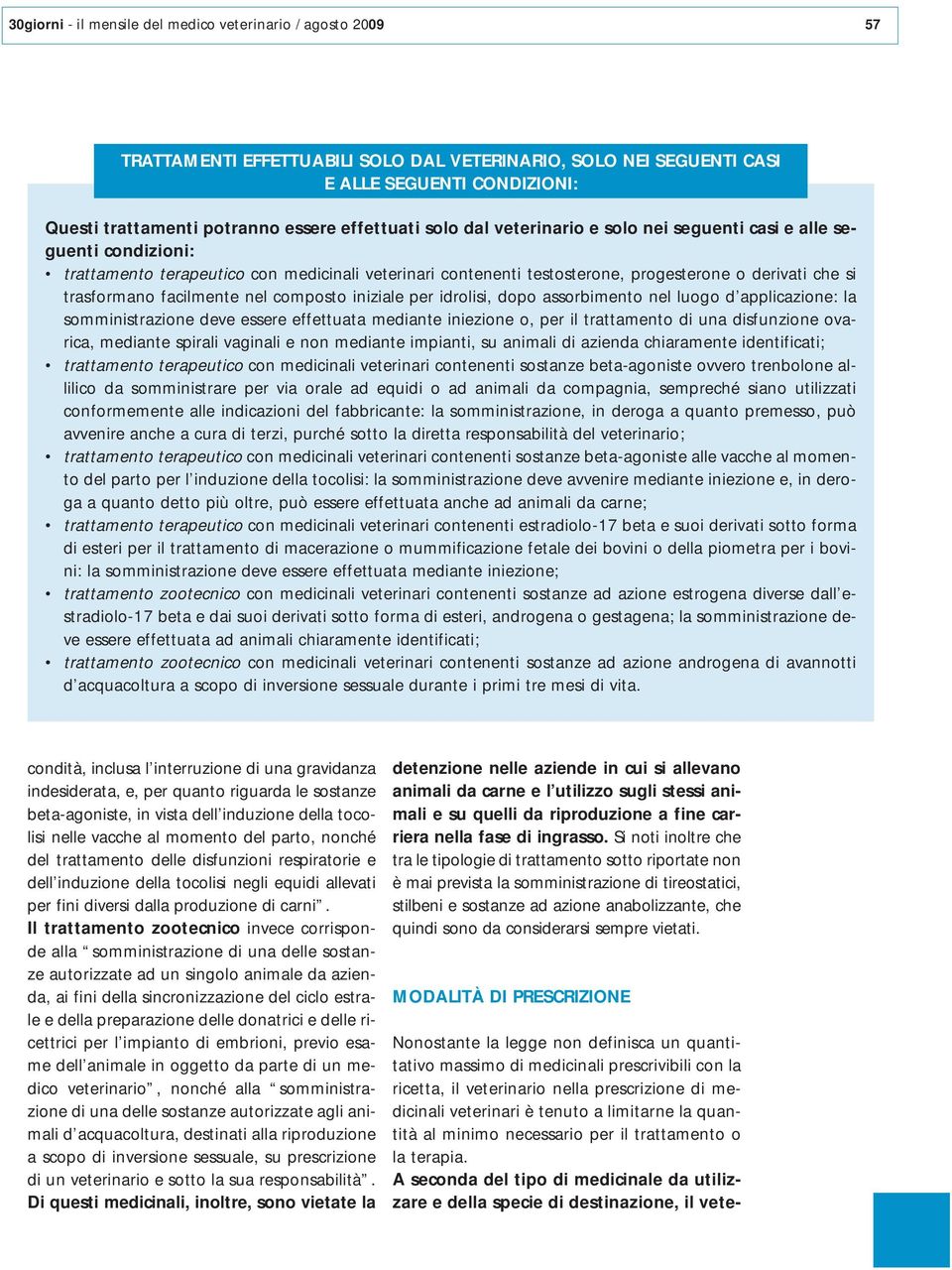 30giorni - il mensile del medico veterinario / agosto 2009

57

TRATTAMENTI EFFETTUABILI SOLO DAL VETERINARIO, SOLO NEI SEGUENTI CASI E ALLE SEGUENTI CONDIZIONI:

Questi trattamenti potranno essere effettuati solo dal veterinario e solo nei seguenti casi e alle seguenti condizioni:

• trattamento terapeutico con medicinali veterinari contenenti testosterone, progesterone o derivati che si trasformano facilmente nel composto iniziale per idrolisi, dopo assorbimento nel luogo d'applicazione: la somministrazione deve essere effettuata mediante iniezione o, per il trattamento di una disfunzione ovarica, mediante spirali vaginali e non mediante impianti, su animali di azienda chiaramente identificati;
• trattamento terapeutico con medicinali veterinari contenenti sostanze beta-agoniste ovvero trenbolone allilico da somministrare per via orale ad equidi o ad animali da compagnia, sempreché siano utilizzati conformemente alle indicazioni del fabbricante: la somministrazione, in deroga a quanto premesso, può avvenire anche a cura di terzi, purché sotto la diretta responsabilità del veterinario;
• trattamento terapeutico con medicinali veterinari contenenti sostanze beta-agoniste alle vacche al momento del parto per l'induzione della tocolisi: la somministrazione deve avvenire mediante iniezione e, in deroga a quanto detto più oltre, può essere effettuata anche ad animali da carne;
• trattamento terapeutico con medicinali veterinari contenenti estradiolo-17 beta e suoi derivati sotto forma di esteri per il trattamento di macerazione o mummificazione fetale dei bovini o della piometra per i bovini: la somministrazione deve essere effettuata mediante iniezione;
• trattamento zootecnico con medicinali veterinari contenenti sostanze ad azione estrogena diverse dall'estradiolo-17 beta e dai suoi derivati sotto forma di esteri, androgena o gestagena; la somministrazione deve essere effettuata ad animali chiaramente identificati;
• trattamento zootecnico con medicinali veterinari contenenti sostanze ad azione androgena di avannotti d'acquacoltura a scopo di inversione sessuale durante i primi tre mesi di vita.

condità, inclusa l'interruzione di una gravidanza indesiderata, e, per quanto riguarda le sostanze beta-agoniste, in vista dell'induzione della tocolisi nelle vacche al momento del parto, nonché del trattamento delle disfunzioni respiratorie e dell'induzione della tocolisi negli equidi allevati per fini diversi dalla produzione di carni".

Il trattamento zootecnico invece corrisponde alla "somministrazione di una delle sostanze autorizzate ad un singolo animale da azienda, ai fini della sincronizzazione del ciclo estrale e della preparazione delle donatrici e delle ricettrici per l'impianto di embrioni, previo esame dell'animale in oggetto da parte di un medico veterinario", nonché alla "somministrazione di una delle sostanze autorizzate agli animali d'acquacoltura, destinati alla riproduzione a scopo di inversione sessuale, su prescrizione di un veterinario e sotto la sua responsabilità". Di questi medicinali, inoltre, sono vietate la detenzione nelle aziende in cui si allevano animali da carne e l'utilizzo sugli stessi animali e su quelli da riproduzione a fine carriera nella fase di ingrasso. Si noti inoltre che tra le tipologie di trattamento sotto riportate non è mai prevista la somministrazione di tireostatici, stilbeni e sostanze ad azione anabolizzante, che quindi sono da considerarsi sempre vietati.

MODALITÀ DI PRESCRIZIONE

Nonostante la legge non definisca un quantitativo massimo di medicinali prescrivibili con la ricetta, il veterinario nella prescrizione di medicinali veterinari è tenuto a limitarne la quantità al minimo necessario per il trattamento o la terapia.
A seconda del tipo di medicinale da utilizzare e della specie di destinazione, il vete-